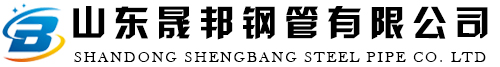 山东晟邦钢管有限公司
SHANDONG SHENGBANG STEEL PIPE CO. LTD